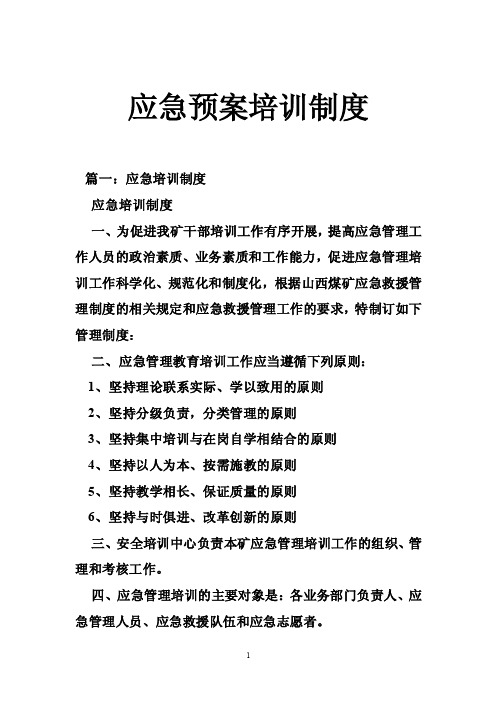 应急预案培训制度

篇一：应急培训制度

应急培训制度

一、为促进我矿干部培训工作有序开展，提高应急管理工作人员的政治素质、业务素质和工作能力，促进应急管理培训工作科学化、规范化和制度化，根据山西煤矿应急救援管理制度的相关规定和应急救援管理工作的要求，特制订如下管理制度：

二、应急管理教育培训工作应当遵循下列原则：

1、坚持理论联系实际、学以致用的原则

2、坚持分级负责，分类管理的原则

3、坚持集中培训与在岗自学相结合的原则

4、坚持以人为本、按需施教的原则

5、坚持教学相长、保证质量的原则

6、坚持与时俱进、改革创新的原则

三、安全培训中心负责本矿应急管理培训工作的组织、管理和考核工作。

四、应急管理培训的主要对象是：各业务部门负责人、应急管理人员、应急救援队伍和应急志愿者。

1